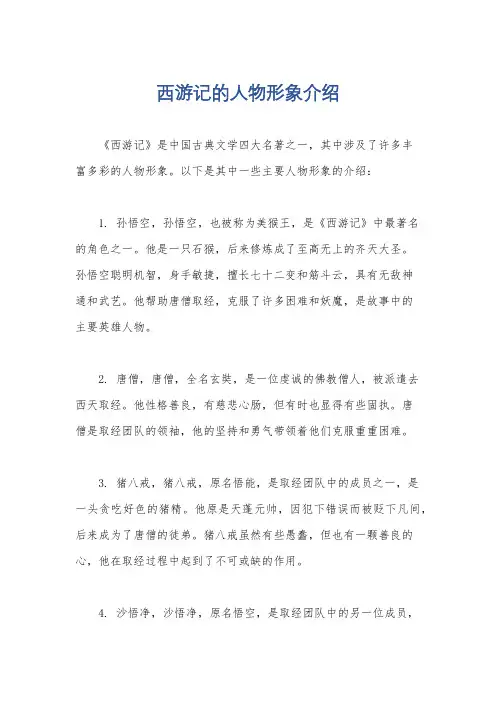 西游记的人物形象介绍

《西游记》是中国古典文学四大名著之一，其中涉及了许多丰富多彩的人物形象。以下是其中一些主要人物形象的介绍：

1. 孙悟空，孙悟空，也被称为美猴王，是《西游记》中最著名的角色之一。他是一只石猴，后来修炼成了至高无上的齐天大圣。孙悟空聪明机智，身手敏捷，擅长七十二变和筋斗云，具有无敌神通和武艺。他帮助唐僧取经，克服了许多困难和妖魔，是故事中的主要英雄人物。

2. 唐僧，唐僧，全名玄奘，是一位虔诚的佛教僧人，被派遣去西天取经。他性格善良，有慈悲心肠，但有时也显得有些固执。唐僧是取经团队的领袖，他的坚持和勇气带领着他们克服重重困难。

3. 猪八戒，猪八戒，原名悟能，是取经团队中的成员之一，是一头贪吃好色的猪精。他原是天蓬元帅，因犯下错误而被贬下凡间，后来成为了唐僧的徒弟。猪八戒虽然有些愚蠢，但也有一颗善良的心，他在取经过程中起到了不可或缺的作用。

4. 沙悟净，沙悟净，原名悟空，是取经团队中的另一位成员，